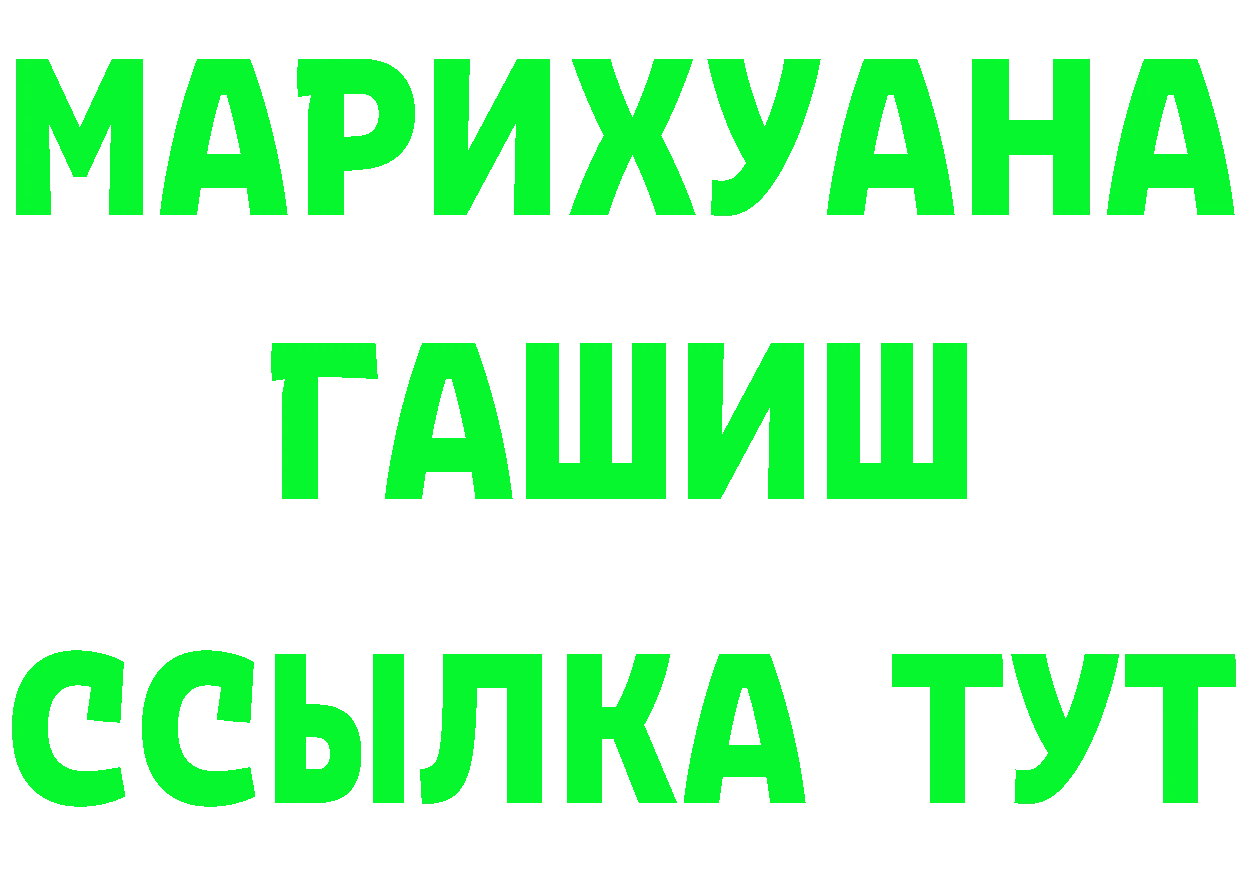 МАРИХУАНА
ГАШИШ
ССЫЛКА ТУТ